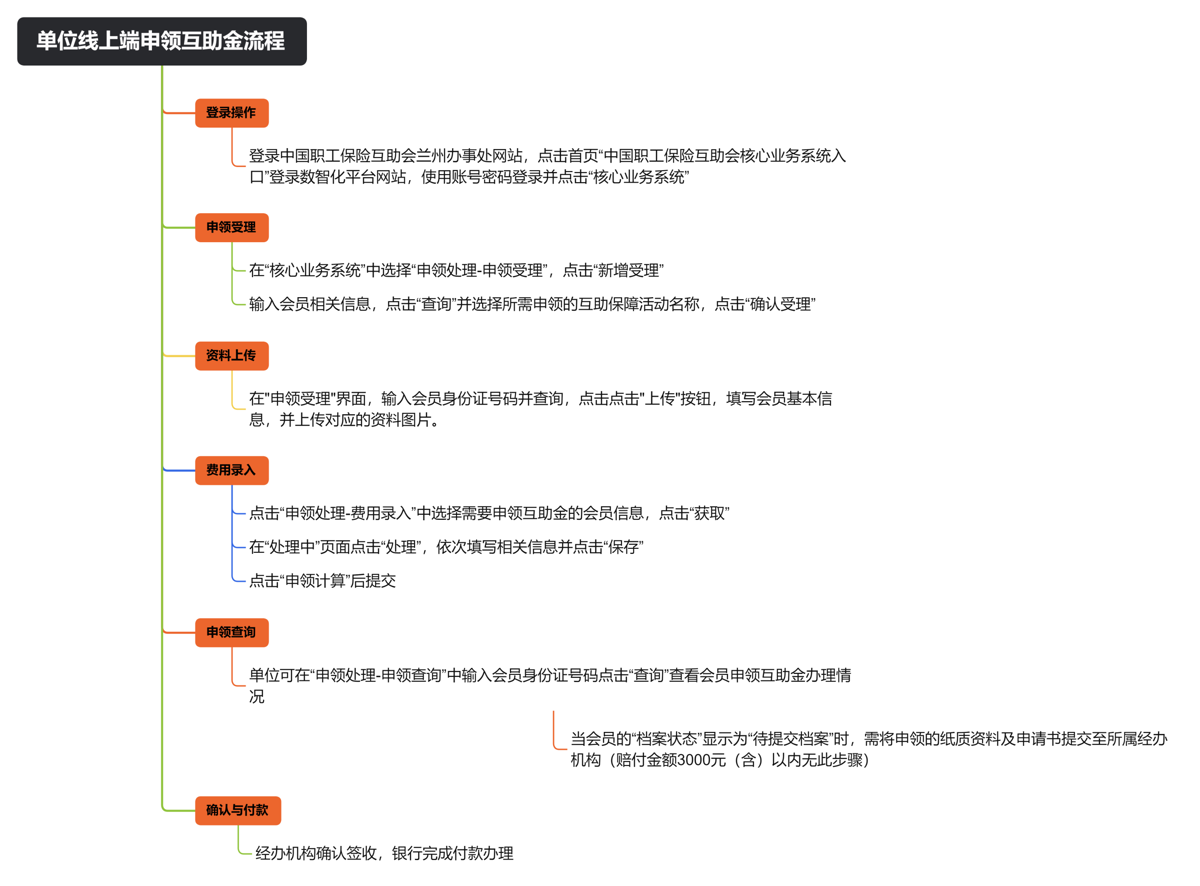 单位线上端申领互助金流程

登录操作

登录中国职工保险互助会兰州办事处网站，点击首页“中国职工保险互助会核心业务系统入口”登录数智化平台网站，使用账号密码登录并点击“核心业务系统”

申领受理

在“核心业务系统”中选择“申领处理-申领受理”，点击“新增受理”

输入会员相关信息，点击“查询”并选择所需申领的互助保障活动名称，点击“确认受理”

资料上传

在"申领受理"界面，输入会员身份证号码并查询，点击点击"上传"按钮，填写会员基本信息，并上传对应的资料图片。

费用录入

点击“申领处理-费用录入”中选择需要申领互助金的会员信息，点击“获取”

在“处理中”页面点击“处理”，依次填写相关信息并点击“保存”

点击“申领计算”后提交

申领查询

单位可在“申领处理-申领查询”中输入会员身份证号码点击“查询”查看会员申领互助金办理情况

当会员的“档案状态”显示为“待提交档案”时，需将申领的纸质资料及申请书提交至所属经办机构（赔付金额3000元（含）以内无此步骤）

确认与付款

经办机构确认签收，银行完成付款办理